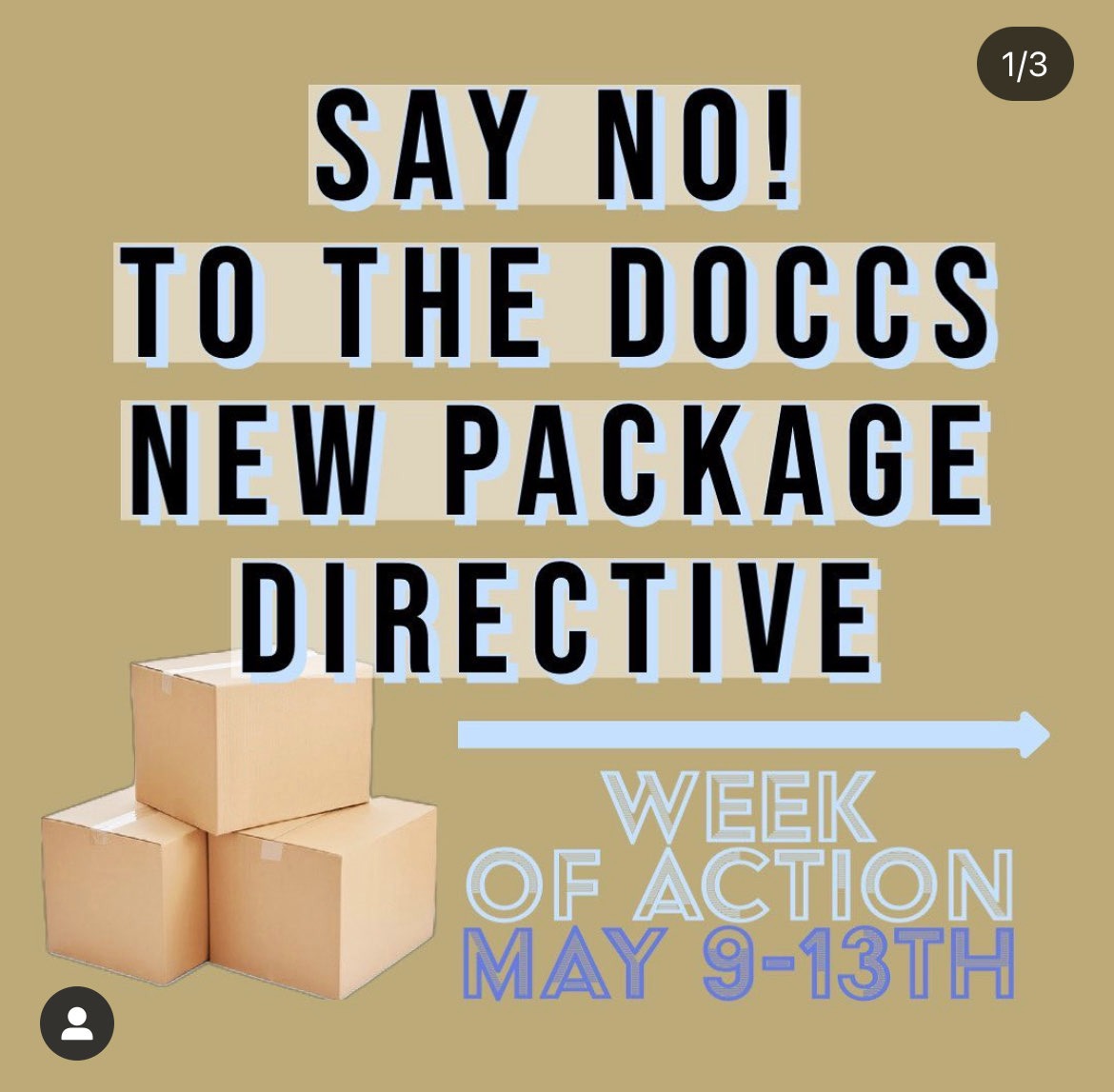 1/3

SAY NO!
TO THE DOCCS
NEW PACKAGE
DIRECTIVE

WEEK
OF ACTION
MAY 9-13TH